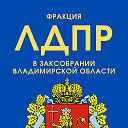 ФРАКЦИЯ

ЛДПР

В ЗАКСОБРАНИИ
ВЛАДИМИРСКОЙ ОБЛАСТИ